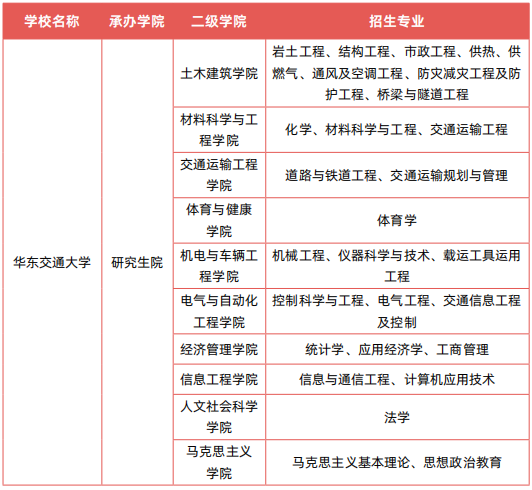 | 学校名称 | 承办学院 | 二级学院 | 招生专业 |
|---|---|---|---|
| 华东交通大学 | 研究生院 | 土木建筑学院 | 岩土工程、结构工程、市政工程、供热、供燃气、通风及空调工程、防灾减灾工程及防护工程、桥梁与隧道工程 |
| | | 材料科学与工程学院 | 化学、材料科学与工程、交通运输工程 |
| | | 交通运输工程学院 | 道路与铁道工程、交通运输规划与管理 |
| | | 体育与健康学院 | 体育学 |
| | | 机电与车辆工程学院 | 机械工程、仪器科学与技术、载运工具运用工程 |
| | | 电气与自动化工程学院 | 控制科学与工程、电气工程、交通信息工程及控制 |
| | | 经济管理学院 | 统计学、应用经济学、工商管理 |
| | | 信息工程学院 | 信息与通信工程、计算机应用技术 |
| | | 人文社会科学学院 | 法学 |
| | | 马克思主义学院 | 马克思主义基本理论、思想政治教育 |